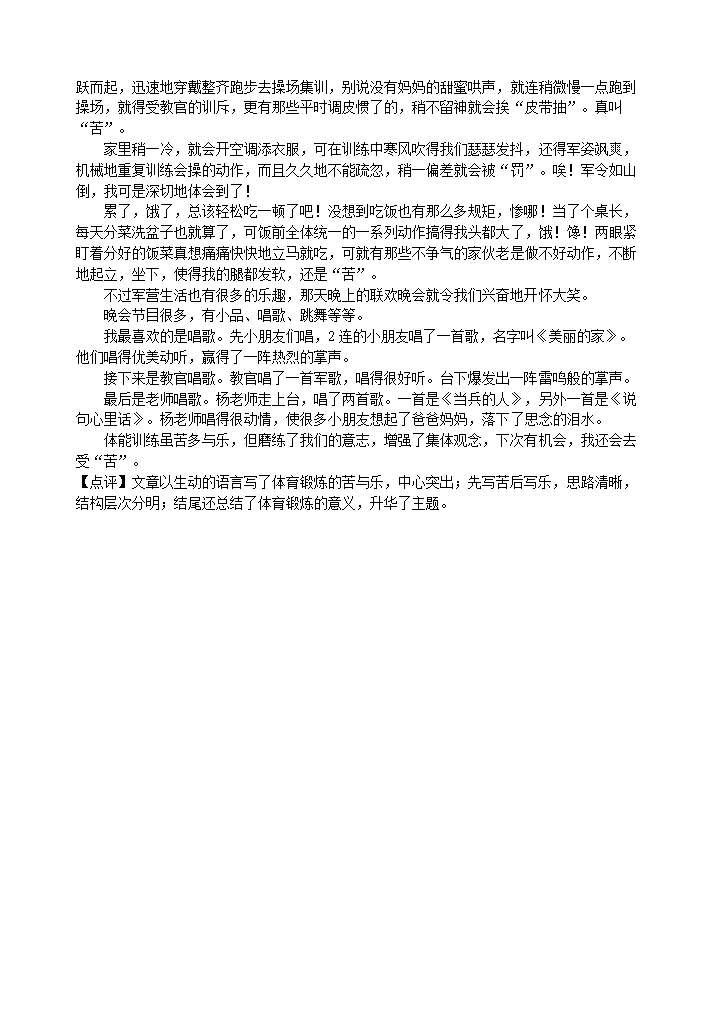 跃而起，迅速地穿戴整齐跑步去操场集训，别说没有妈妈的甜蜜哄声，就连稍微慢一点跑到操场，就得受教官的训斥，更有那些平时调皮惯了的，稍不留神就会挨“皮带抽”。真叫“苦”。

家里稍一冷，就会开空调添衣服，可在训练中寒风吹得我们瑟瑟发抖，还得军姿飒爽，机械地重复训练会操的动作，而且久久地不能疏忽，稍一偏差就会被“罚”。唉！军令如山倒，我可是深切地体会到了！

累了，饿了，总该轻松吃一顿了吧！没想到吃饭也有那么多规矩，惨哪！当了个桌长，每天分菜洗盆子也就算了，可饭前全体统一的一系列动作搞得我头都大了，饿！馋！两眼紧盯着分好的饭菜真想痛痛快快地立马就吃，可就有那些不争气的家伙老是做不好动作，不断地起立，坐下，使得我的腿都发软，还是“苦”。

不过军营生活也有很多的乐趣，那天晚上的联欢晚会就令我们兴奋地开怀大笑。

晚会节目很多，有小品、唱歌、跳舞等等。

我最喜欢的是唱歌。先小朋友们唱，2连的小朋友唱了一首歌，名字叫《美丽的家》。他们唱得优美动听，赢得了一阵热烈的掌声。

接下来是教官唱歌。教官唱了一首军歌，唱得很好听。台下爆发出一阵雷鸣般的掌声。

最后是老师唱歌。杨老师走上台，唱了两首歌。一首是《当兵的人》，另外一首是《说句心里话》。杨老师唱得很动情，使很多小朋友想起了爸爸妈妈，落下了思念的泪水。

体能训练虽苦多与乐，但磨练了我们的意志，增强了集体观念，下次有机会，我还会去受“苦”。

【点评】文章以生动的语言写了体育锻炼的苦与乐，中心突出；先写苦后写乐，思路清晰，结构层次分明；结尾还总结了体育锻炼的意义，升华了主题。